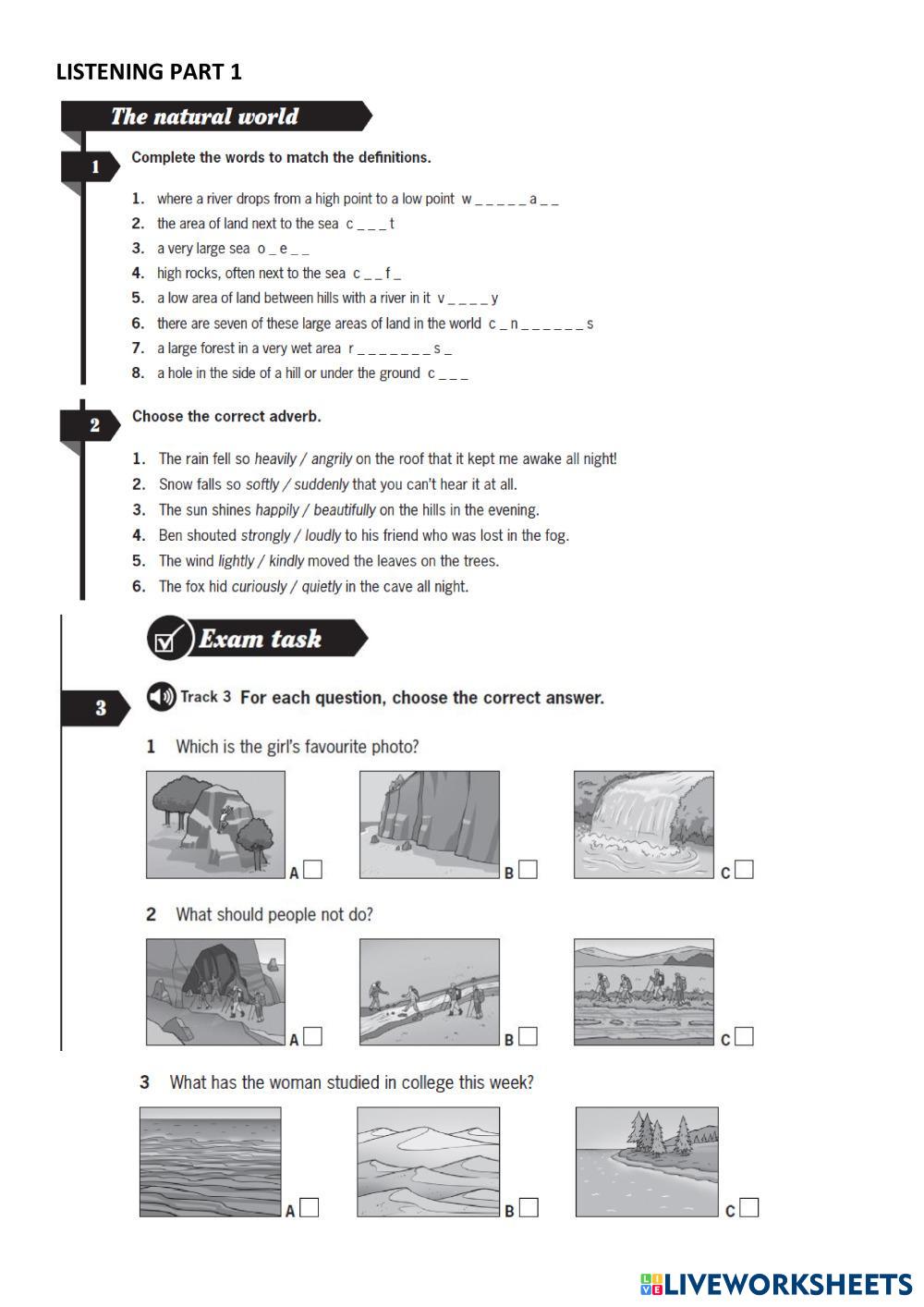 LISTENING PART 1

The natural world

1 Complete the words to match the definitions.

1. where a river drops from a high point to a low point w _ _ _ _ _ a _ _
2. the area of land next to the sea c _ _ _ t
3. a very large sea o _ e _ _
4. high rocks, often next to the sea c _ _ f _
5. a low area of land between hills with a river in it v _ _ _ _ y
6. there are seven of these large areas of land in the world c _ n _ _ _ _ _ _ s
7. a large forest in a very wet area r _ _ _ _ _ _ _ s _
8. a hole in the side of a hill or under the ground c _ _ _

2 Choose the correct adverb.

1. The rain fell so heavily / angrily on the roof that it kept me awake all night!
2. Snow falls so softly / suddenly that you can't hear it at all.
3. The sun shines happily / beautifully on the hills in the evening.
4. Ben shouted strongly / loudly to his friend who was lost in the fog.
5. The wind lightly / kindly moved the leaves on the trees.
6. The fox hid curiously / quietly in the cave all night.

Exam task

3 Track 3 For each question, choose the correct answer.

1 Which is the girl's favourite photo?

A B C

2 What should people not do?

A B C

3 What has the woman studied in college this week?

A B C

LIVEWORKSHEETS